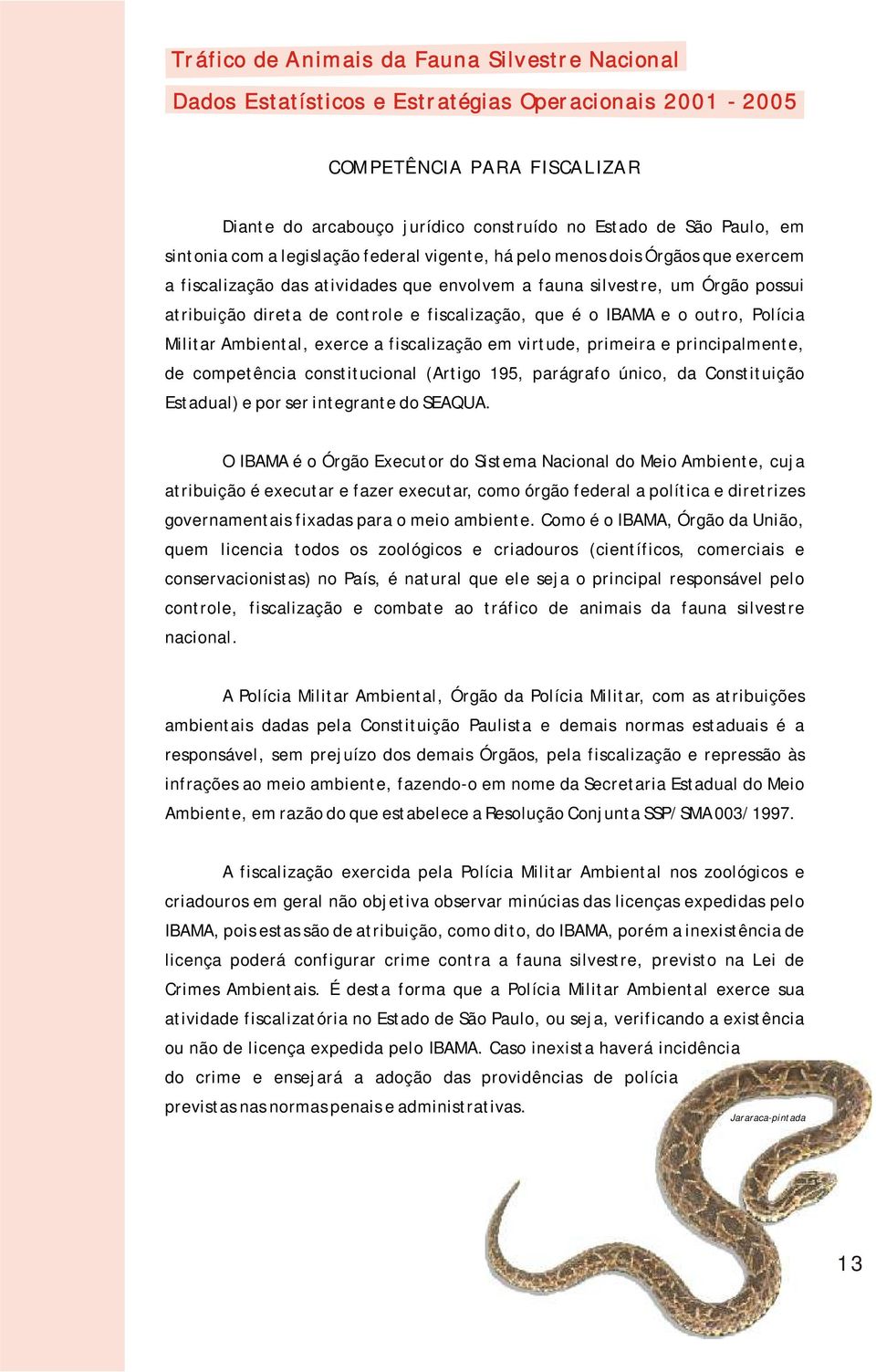 Tráfico de Animais da Fauna Silvestre Nacional

Dados Estatísticos e Estratégias Operacionais 2001 - 2005

COMPETÊNCIA PARA FISCALIZAR

Diante do arcabouço jurídico construído no Estado de São Paulo, em sintonia com a legislação federal vigente, há pelo menos dois Órgãos que exercem a fiscalização das atividades que envolvem a fauna silvestre, um Órgão possui atribuição direta de controle e fiscalização, que é o IBAMA e o outro, Polícia Militar Ambiental, exerce a fiscalização em virtude, primeira e principalmente, de competência constitucional (Artigo 195, parágrafo único, da Constituição Estadual) e por ser integrante do SEAQUA.

O IBAMA é o Órgão Executor do Sistema Nacional do Meio Ambiente, cuja atribuição é executar e fazer executar, como órgão federal a política e diretrizes governamentais fixadas para o meio ambiente. Como é o IBAMA, Órgão da União, quem licencia todos os zoológicos e criadouros (científicos, comerciais e conservacionistas) no País, é natural que ele seja o principal responsável pelo controle, fiscalização e combate ao tráfico de animais da fauna silvestre nacional.

A Polícia Militar Ambiental, Órgão da Polícia Militar, com as atribuições ambientais dadas pela Constituição Paulista e demais normas estaduais é a responsável, sem prejuízo dos demais Órgãos, pela fiscalização e repressão às infrações ao meio ambiente, fazendo-o em nome da Secretaria Estadual do Meio Ambiente, em razão do que estabelece a Resolução Conjunta SSP/SMA 003/1997.

A fiscalização exercida pela Polícia Militar Ambiental nos zoológicos e criadouros em geral não objetiva observar minúcias das licenças expedidas pelo IBAMA, pois estas são de atribuição, como dito, do IBAMA, porém a inexistência de licença poderá configurar crime contra a fauna silvestre, previsto na Lei de Crimes Ambientais. É desta forma que a Polícia Militar Ambiental exerce sua atividade fiscalizatória no Estado de São Paulo, ou seja, verificando a existência ou não de licença expedida pelo IBAMA. Caso inexista haverá incidência do crime e ensejará a adoção das providências de polícia previstas nas normas penais e administrativas.

Jararaca-pintada

13